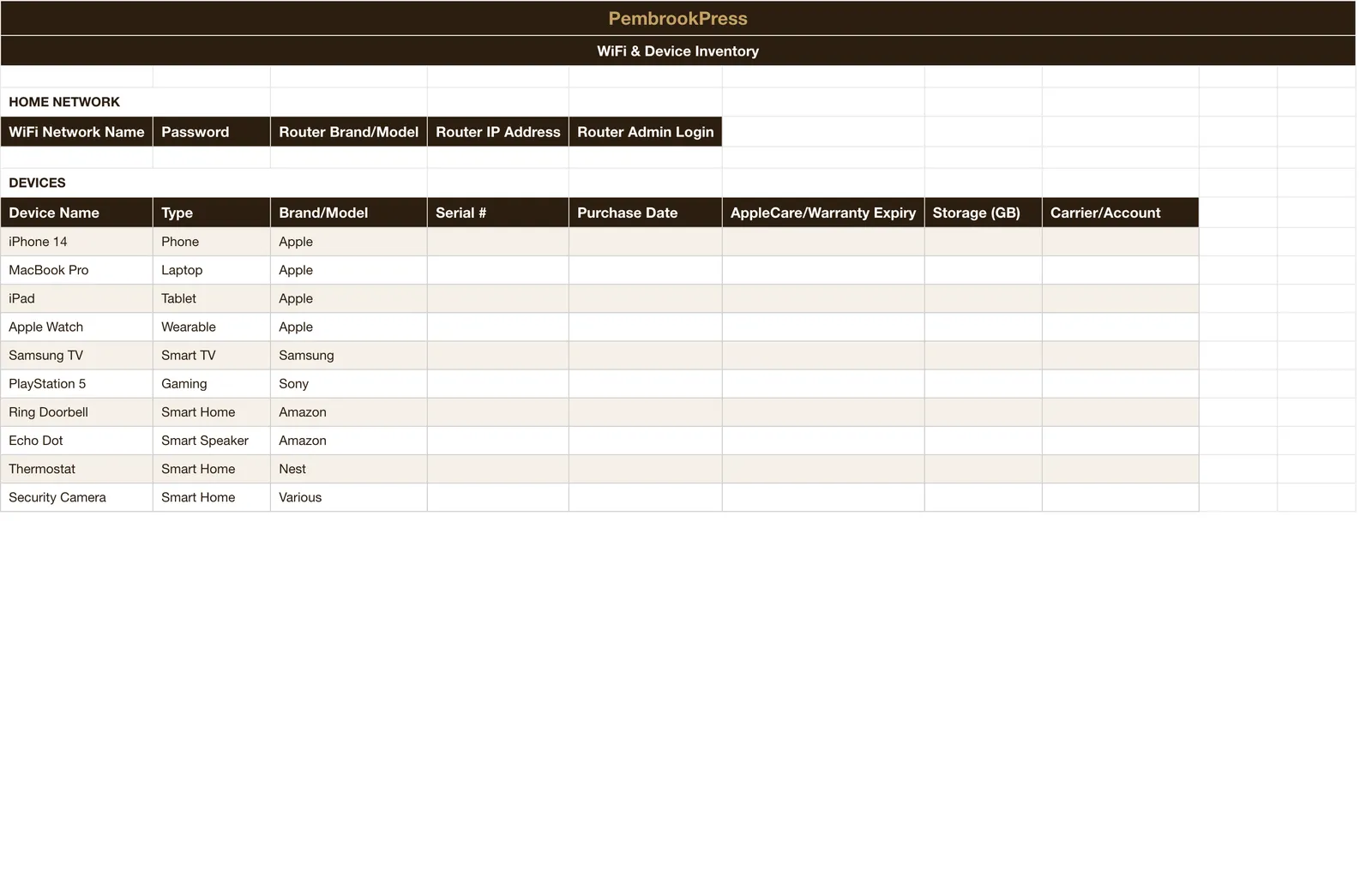 PembrookPress

WiFi & Device Inventory

HOME NETWORK

| WiFi Network Name | Password | Router Brand/Model | Router IP Address | Router Admin Login |
|---|---|---|---|---|
| | | | | |

DEVICES

| Device Name | Type | Brand/Model | Serial # | Purchase Date | AppleCare/Warranty Expiry | Storage (GB) | Carrier/Account |
|---|---|---|---|---|---|---|---|
| iPhone 14 | Phone | Apple | | | | | |
| MacBook Pro | Laptop | Apple | | | | | |
| iPad | Tablet | Apple | | | | | |
| Apple Watch | Wearable | Apple | | | | | |
| Samsung TV | Smart TV | Samsung | | | | | |
| PlayStation 5 | Gaming | Sony | | | | | |
| Ring Doorbell | Smart Home | Amazon | | | | | |
| Echo Dot | Smart Speaker | Amazon | | | | | |
| Thermostat | Smart Home | Nest | | | | | |
| Security Camera | Smart Home | Various | | | | | |